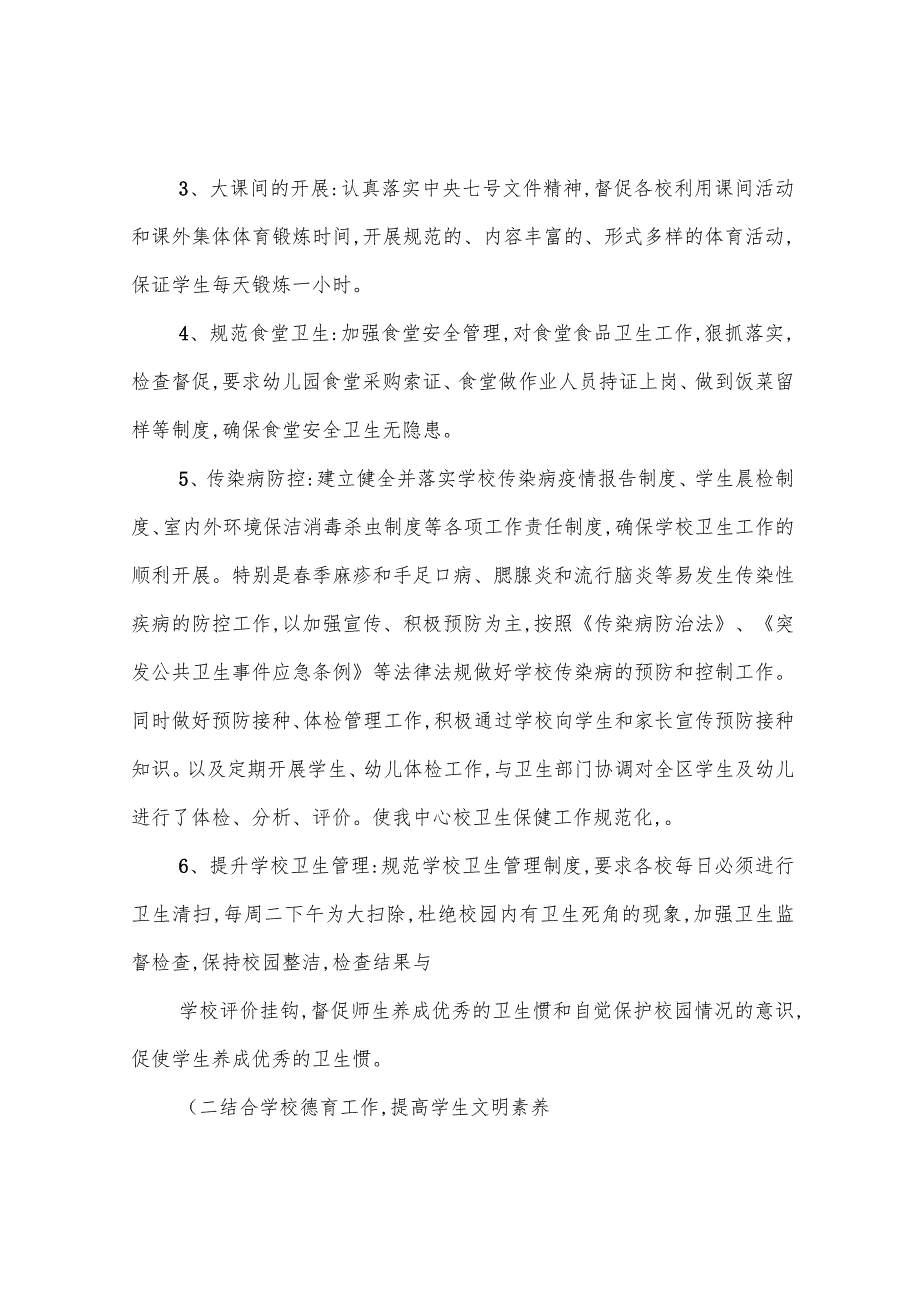 3、大课间的开展:认真落实中央七号文件精神,督促各校利用课间活动和课外集体体育锻炼时间,开展规范的、内容丰富的、形式多样的体育活动,保证学生每天锻炼一小时。

4、规范食堂卫生:加强食堂安全管理,对食堂食品卫生工作,狠抓落实,检查督促,要求幼儿园食堂采购索证、食堂做作业人员持证上岗、做到饭菜留样等制度,确保食堂安全卫生无隐患。

5、传染病防控:建立健全并落实学校传染病疫情报告制度、学生晨检制度、室内外环境保洁消毒杀虫制度等各项工作责任制度,确保学校卫生工作的顺利开展。特别是春季麻疹和手足口病、腮腺炎和流行脑炎等易发生传染性疾病的防控工作,以加强宣传、积极预防为主,按照《传染病防治法》、《突发公共卫生事件应急条例》等法律法规做好学校传染病的预防和控制工作。同时做好预防接种、体检管理工作,积极通过学校向学生和家长宣传预防接种知识。以及定期开展学生、幼儿体检工作,与卫生部门协调对全区学生及幼儿进行了体检、分析、评价。使我中心校卫生保健工作规范化,。

6、提升学校卫生管理:规范学校卫生管理制度,要求各校每日必须进行卫生清扫,每周二下午为大扫除,杜绝校园内有卫生死角的现象,加强卫生监督检查,保持校园整洁,检查结果与

学校评价挂钩,督促师生养成优秀的卫生惯和自觉保护校园情况的意识,促使学生养成优秀的卫生惯。

(二结合学校德育工作,提高学生文明素养